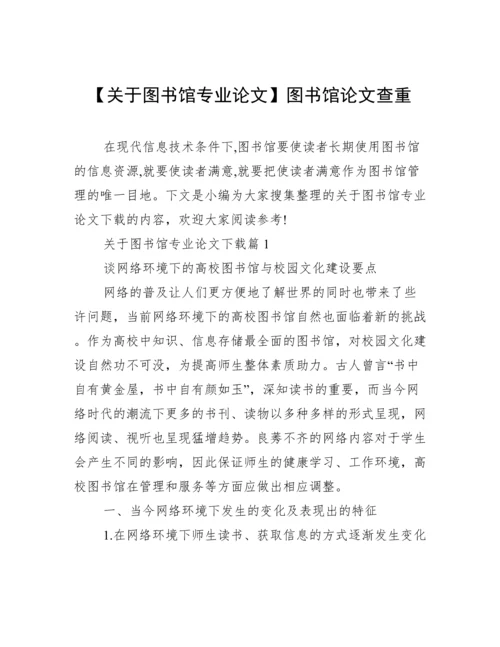 【关于图书馆专业论文】图书馆论文查重

在现代信息技术条件下,图书馆要使读者长期使用图书馆的信息资源,就要使读者满意,就要把使读者满意作为图书馆管理的唯一目地。下文是小编为大家搜集整理的关于图书馆专业论文下载的内容，欢迎大家阅读参考!

关于图书馆专业论文下载篇 1

谈网络环境下的高校图书馆与校园文化建设要点

网络的普及让人们更方便地了解世界的同时也带来了些许问题，当前网络环境下的高校图书馆自然也面临着新的挑战。作为高校中知识、信息存储最全面的图书馆，对校园文化建设自然功不可没，为提高师生整体素质助力。古人曾言“书中自有黄金屋，书中自有颜如玉”，深知读书的重要，而当今网络时代的潮流下更多的书刊、读物以多种多样的形式呈现，网络阅读、视听也呈现猛增趋势。良莠不齐的网络内容对于学生会产生不同的影响，因此保证师生的健康学习、工作环境，高校图书馆在管理和服务等方面应做出相应调整。

一、当今网络环境下发生的变化及表现出的特征

1.在网络环境下师生读书、获取信息的方式逐渐发生变化